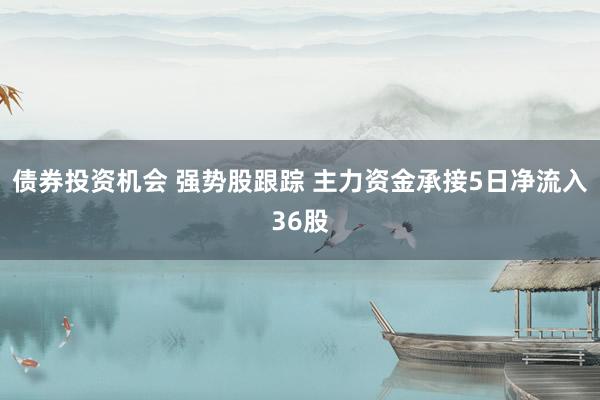 债券投资机会 强势股跟踪 主力资金承接5日净流入36股